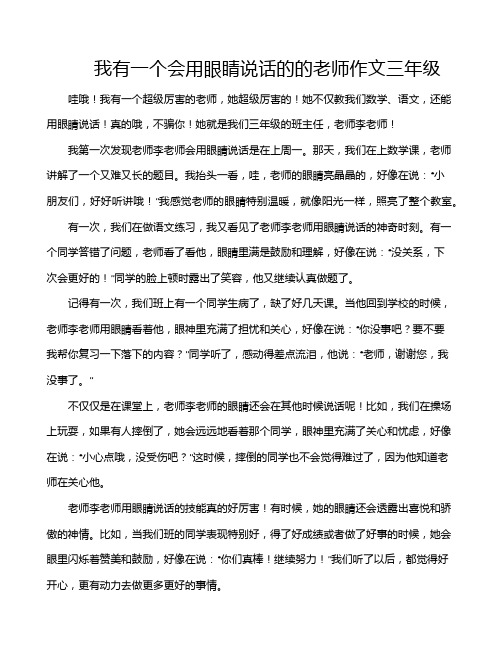 我有一个会用眼睛说话的的老师作文三年级

哇哦！我有一个超级厉害的老师，她超级厉害的！她不仅教我们数学、语文，还能用眼睛说话！真的哦，不骗你！她就是我们三年级的班主任，老师李老师！

我第一次发现老师李老师会用眼睛说话是在上周一。那天，我们在上数学课，老师讲解了一个又难又长的题目。我抬头一看，哇，老师的眼睛亮晶晶的，好像在说："小朋友们，好好听讲哦！"我感觉老师的眼睛特别温暖，就像阳光一样，照亮了整个教室。

有一次，我们在做语文练习，我又看见了老师李老师用眼睛说话的神奇时刻。有一个同学答错了问题，老师看了看他，眼睛里满是鼓励和理解，好像在说："没关系，下次会更好的！"同学的脸上顿时露出了笑容，他又继续认真做题了。

记得有一次，我们班上有一个同学生病了，缺了好几天课。当他回到学校的时候，老师李老师用眼睛看着他，眼神里充满了担忧和关心，好像在说："你没事吧？要不要我帮你复习一下落下的内容？"同学听了，感动得差点流泪，他说："老师，谢谢您，我没事了。"

不仅仅是在课堂上，老师李老师的眼睛还会在其他时候说话呢！比如，我们在操场上玩耍，如果有人摔倒了，她会远远地看着那个同学，眼神里充满了关心和忧虑，好像在说："小心点哦，没受伤吧？"这时候，摔倒的同学也不会觉得难过了，因为他知道老师在关心他。

老师李老师用眼睛说话的技能真的好厉害！有时候，她的眼睛还会透露出喜悦和骄傲的神情。比如，当我们班的同学表现特别好，得了好成绩或者做了好事的时候，她会眼里闪烁着赞美和鼓励，好像在说："你们真棒！继续努力！"我们听了以后，都觉得好开心，更有动力去做更多更好的事情。